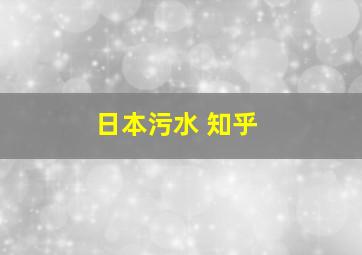 日本污水 知乎